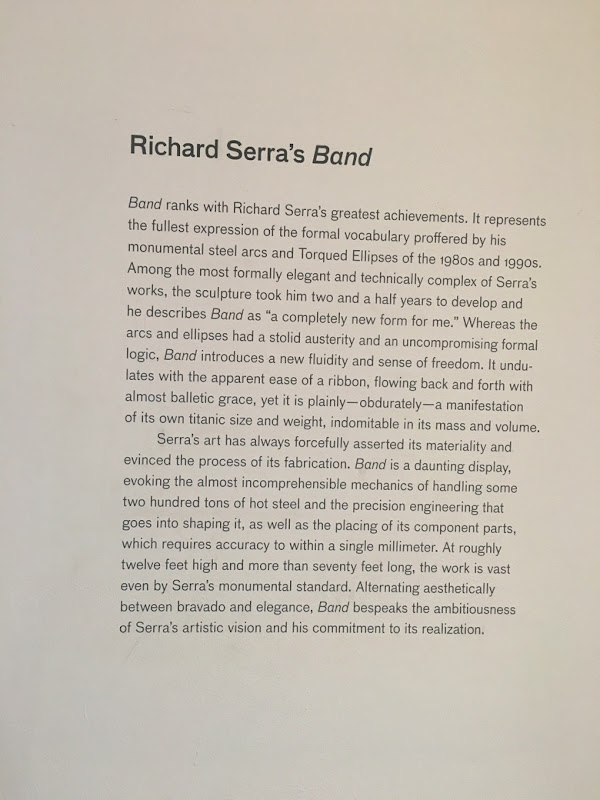 Richard Serra's Band

Band ranks with Richard Serra's greatest achievements. It represents the fullest expression of the formal vocabulary proffered by his monumental steel arcs and Torqued Ellipses of the 1980s and 1990s. Among the most formally elegant and technically complex of Serra's works, the sculpture took him two and a half years to develop and he describes Band as "a completely new form for me." Whereas the arcs and ellipses had a stolid austerity and an uncompromising formal logic, Band introduces a new fluidity and sense of freedom. It undulates with the apparent ease of a ribbon, flowing back and forth with almost balletic grace, yet it is plainly—obdurately—a manifestation of its own titanic size and weight, indomitable in its mass and volume.

Serra's art has always forcefully asserted its materiality and evinced the process of its fabrication. Band is a daunting display, evoking the almost incomprehensible mechanics of handling some two hundred tons of hot steel and the precision engineering that goes into shaping it, as well as the placing of its component parts, which requires accuracy to within a single millimeter. At roughly twelve feet high and more than seventy feet long, the work is vast even by Serra's monumental standard. Alternating aesthetically between bravado and elegance, Band bespeaks the ambitiousness of Serra's artistic vision and his commitment to its realization.